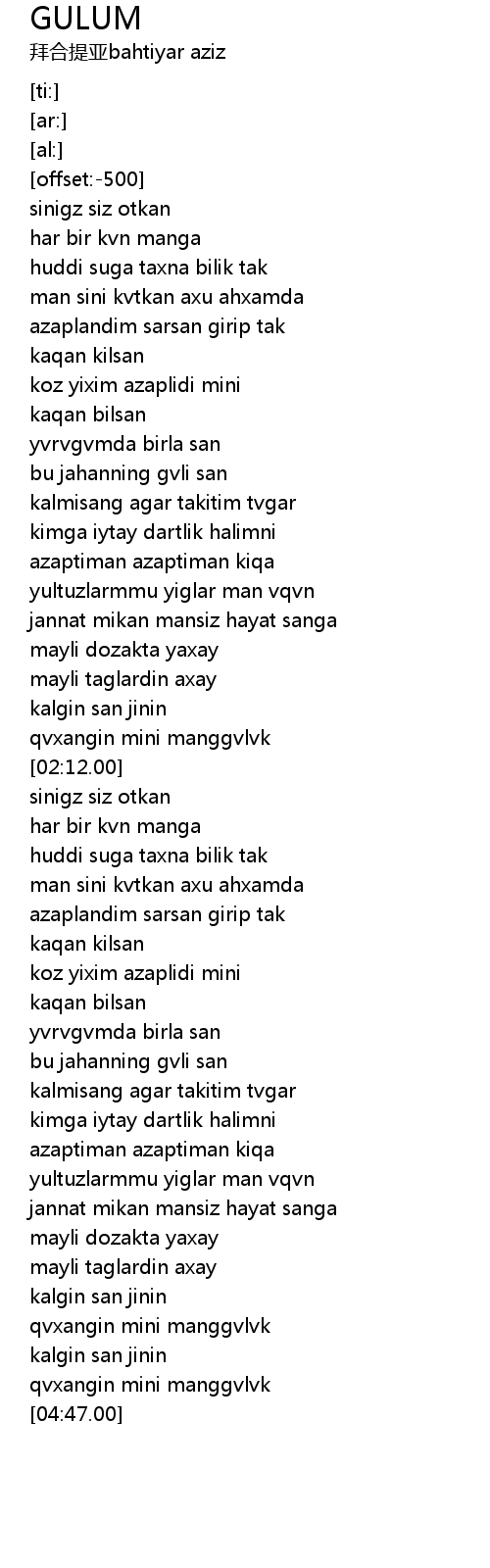 GULUM
拜合提亚bahtiyar aziz

[ti:]
[ar:]
[al:]
[offset:-500]
sinigz siz otkan
har bir kvn manga
huddi suga taxna bilik tak
man sini kvtkan axu ahxamda
azaplandim sarsan girip tak
kaqan kilsan
koz yixim azaplidi mini
kaqan bilsan
yvrvgvmda birla san
bu jahanning gvli san
kalmisang agar takitim tvgar
kimga iytay dartlik halimni
azaptiman azaptiman kiqa
yultuzlarmmu yiglar man vqvn
jannat mikan mansiz hayat sanga
mayli dozakta yaxay
mayli taglardin axay
kalgin san jinin
qvxangin mini manggvlvk
[02:12.00]
sinigz siz otkan
har bir kvn manga
huddi suga taxna bilik tak
man sini kvtkan axu ahxamda
azaplandim sarsan girip tak
kaqan kilsan
koz yixim azaplidi mini
kaqan bilsan
yvrvgvmda birla san
bu jahanning gvli san
kalmisang agar takitim tvgar
kimga iytay dartlik halimni
azaptiman azaptiman kiqa
yultuzlarmmu yiglar man vqvn
jannat mikan mansiz hayat sanga
mayli dozakta yaxay
mayli taglardin axay
kalgin san jinin
qvxangin mini manggvlvk
kalgin san jinin
qvxangin mini manggvlvk
[04:47.00]